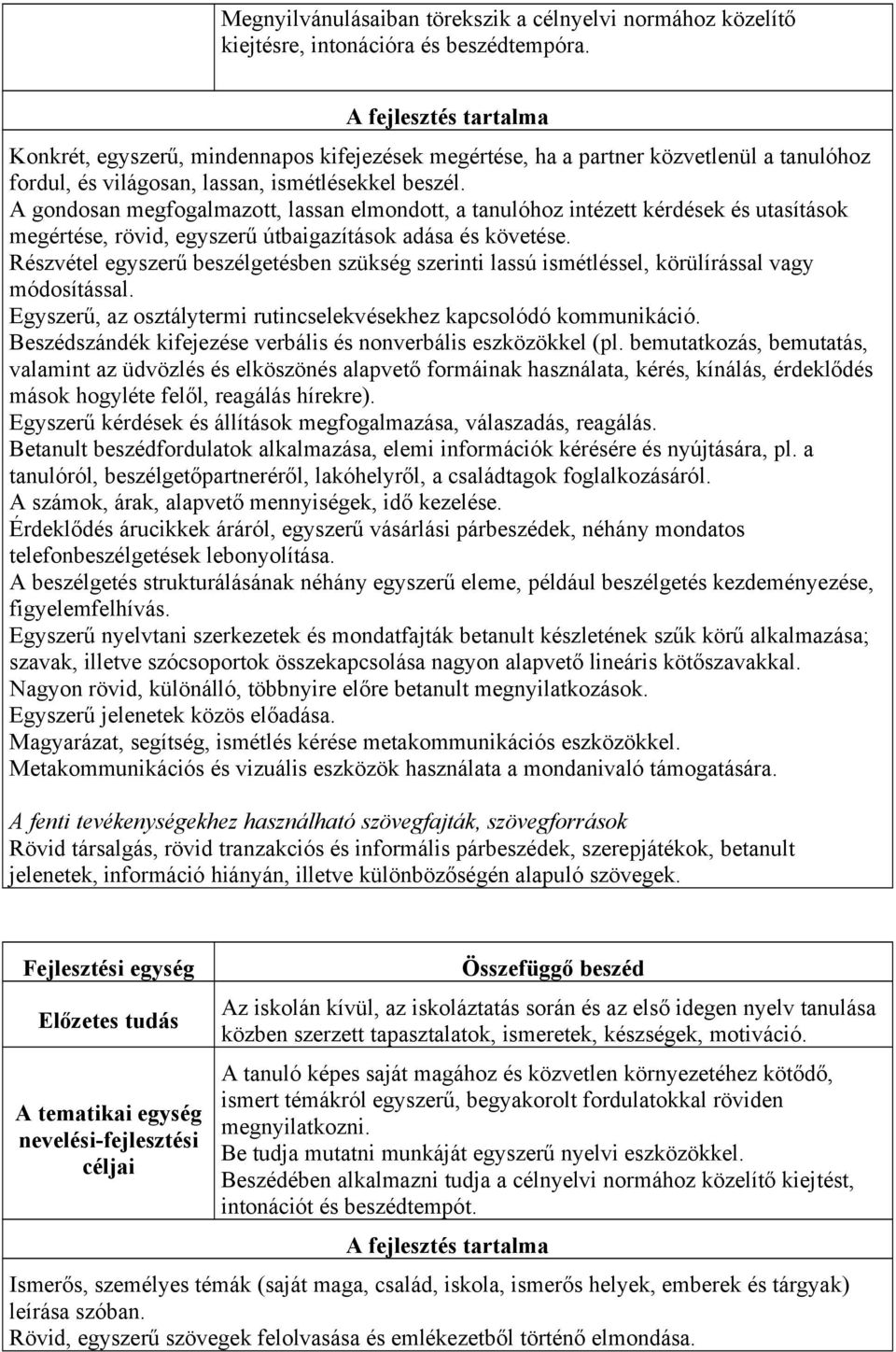 Megnyilvánulásaiban törekszik a célnyelvi normához közelítő kiejtésre, intonációra és beszédtempóra.

A fejlesztés tartalma

Konkrét, egyszerű, mindennapos kifejezések megértése, ha a partner közvetlenül a tanulóhoz fordul, és világosan, lassan, ismétlésekkel beszél.
A gondosan megfogalmazott, lassan elmondott, a tanulóhoz intézett kérdések és utasítások megértése, rövid, egyszerű útbaigazítások adása és követése.
Részvétel egyszerű beszélgetésben szükség szerinti lassú ismétléssel, körülírással vagy módosítással.
Egyszerű, az osztálytermi rutincselekvésekhez kapcsolódó kommunikáció.
Beszédszándék kifejezése verbális és nonverbális eszközökkel (pl. bemutatkozás, bemutatás, valamint az üdvözlés és elköszönés alapvető formáinak használata, kérés, kínálás, érdeklődés mások hogyléte felől, reagálás hírekre).
Egyszerű kérdések és állítások megfogalmazása, válaszadás, reagálás.
Betanult beszédfordulatok alkalmazása, elemi információk kérésére és nyújtására, pl. a tanulóról, beszélgetőpartneréről, lakóhelyről, a családtagok foglalkozásáról.
A számok, árak, alapvető mennyiségek, idő kezelése.
Érdeklődés árucikkek áráról, egyszerű vásárlási párbeszédek, néhány mondatos telefonbeszélgetések lebonyolítása.
A beszélgetés strukturálásának néhány egyszerű eleme, például beszélgetés kezdeményezése, figyelemfelhívás.
Egyszerű nyelvtani szerkezetek és mondatfajták betanult készletének szűk körű alkalmazása; szavak, illetve szócsoportok összekapcsolása nagyon alapvető lineáris kötőszavakkal.
Nagyon rövid, különálló, többnyire előre betanult megnyilatkozások.
Egyszerű jelenetek közös előadása.
Magyarázat, segítség, ismétlés kérése metakommunikációs eszközökkel.
Metakommunikációs és vizuális eszközök használata a mondanivaló támogatására.

A fenti tevékenységekhez használható szövegfajták, szövegforrások
Rövid társalgás, rövid tranzakciós és informális párbeszédek, szerepjátékok, betanult jelenetek, információ hiányán, illetve különbözőségén alapuló szövegek.

| Fejlesztési egység | Összefüggő beszéd |
|---|---|
| Előzetes tudás | Az iskolán kívül, az iskoláztatás során és az első idegen nyelv tanulása közben szerzett tapasztalatok, ismeretek, készségek, motiváció. |
| A tematikai egység nevelési-fejlesztési céljai | A tanuló képes saját magához és közvetlen környezetéhez kötődő, ismert témákról egyszerű, begyakorolt fordulatokkal röviden megnyilatkozni. Be tudja mutatni munkáját egyszerű nyelvi eszközökkel. Beszédében alkalmazni tudja a célnyelvi normához közelítő kiejtést, intonációt és beszédtempót. |

A fejlesztés tartalma

Ismerős, személyes témák (saját maga, család, iskola, ismerős helyek, emberek és tárgyak) leírása szóban.
Rövid, egyszerű szövegek felolvasása és emlékezetből történő elmondása.